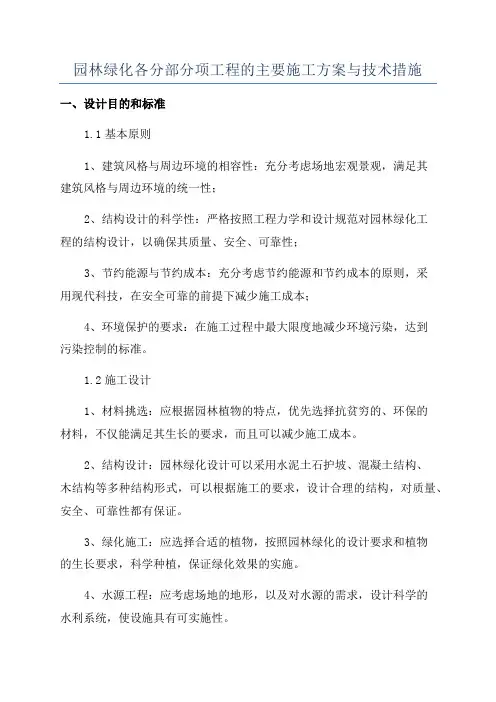 园林绿化各分部分项工程的主要施工方案与技术措施

一、设计目的和标准

1.1 基本原则

1、建筑风格与周边环境的相容性：充分考虑场地宏观景观，满足其建筑风格与周边环境的统一性；

2、结构设计的科学性：严格按照工程力学和设计规范对园林绿化工程的结构设计，以确保其质量、安全、可靠性；

3、节约能源与节约成本：充分考虑节约能源和节约成本的原则，采用现代科技，在安全可靠的前提下减少施工成本；

4、环境保护的要求：在施工过程中最大限度地减少环境污染，达到污染控制的标准。

1.2 施工设计

1、材料挑选：应根据园林植物的特点，优先选择抗贫穷的、环保的材料，不仅能满足其生长的要求，而且可以减少施工成本。

2、结构设计：园林绿化设计可以采用水泥土石护坡、混凝土结构、木结构等多种结构形式，可以根据施工的要求，设计合理的结构，对质量、安全、可靠性都有保证。

3、绿化施工：应选择合适的植物，按照园林绿化的设计要求和植物的生长要求，科学种植，保证绿化效果的实施。

4、水源工程：应考虑场地的地形，以及对水源的需求，设计科学的水利系统，使设施具有可实施性。